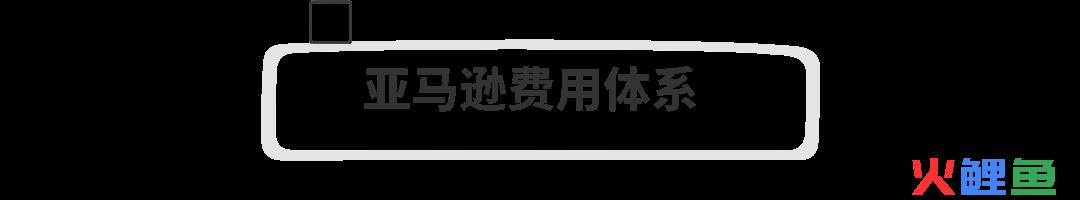 亚马逊费用体系

火鲤鱼